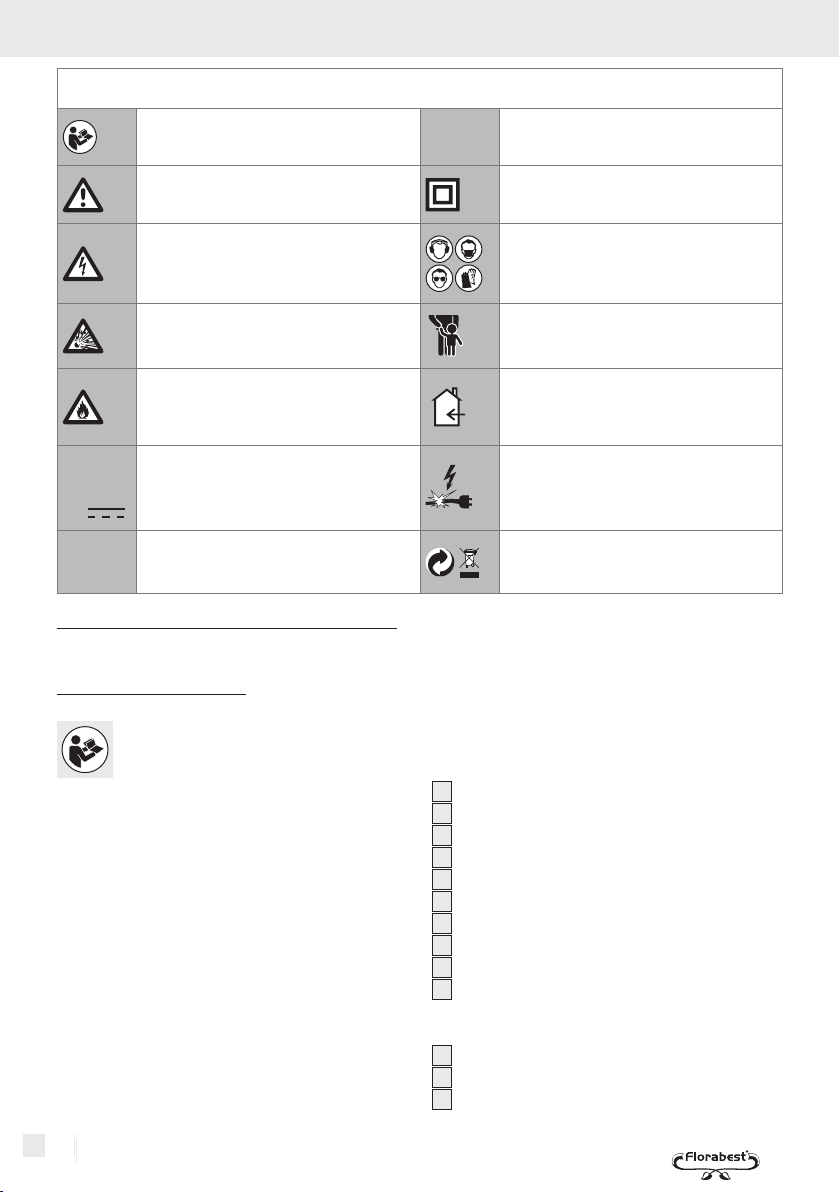 Florabest